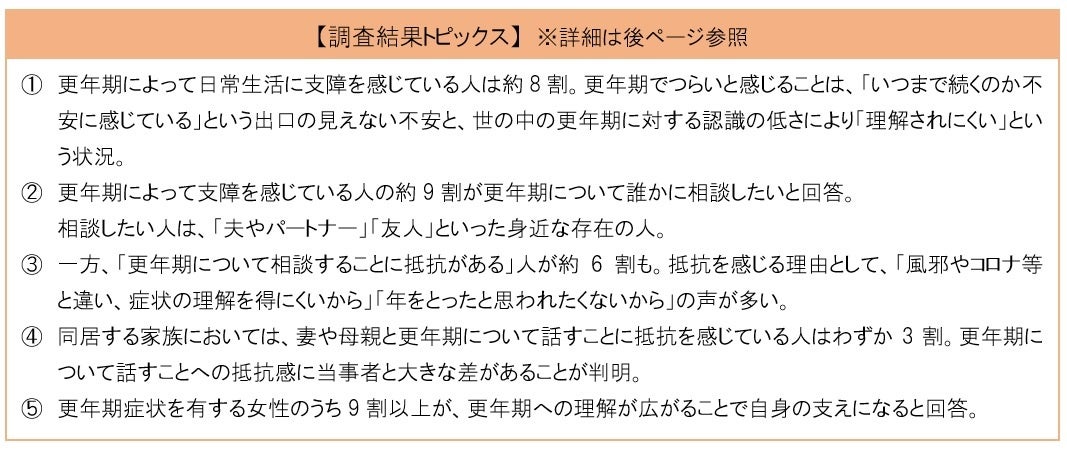 【調査結果トピックス】 ※詳細は後ページ参照

① 更年期によって日常生活に支障を感じている人は約 8 割。更年期でつらいと感じることは、「いつまで続くのか不安に感じている」という出口の見えない不安と、世の中の更年期に対する認識の低さにより「理解されにくい」という状況。

② 更年期によって支障を感じている人の約 9 割が更年期について誰かに相談したいと回答。
相談したい人は、「夫やパートナー」「友人」といった身近な存在の人。

③ 一方、「更年期について相談することに抵抗がある」人が約 6 割も。抵抗を感じる理由として、「風邪やコロナ等と違い、症状の理解を得にくいから」「年をとったと思われたくないから」の声が多い。

④ 同居する家族においては、妻や母親と更年期について話すことに抵抗を感じている人はわずか 3 割。更年期について話すことへの抵抗感に当事者と大きな差があることが判明。

⑤ 更年期症状を有する女性のうち 9 割以上が、更年期への理解が広がることで自身の支えになると回答。